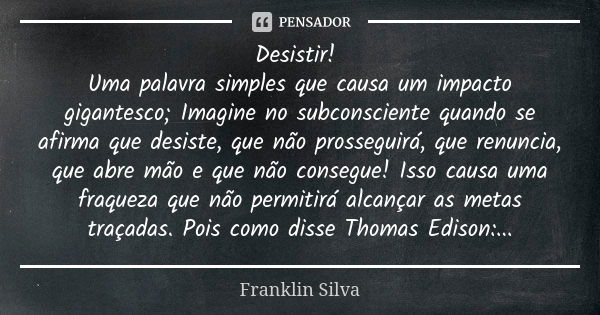 PENSADOR

Desistir!
Uma palavra simples que causa um impacto gigantesco; Imagine no subconsciente quando se afirma que desiste, que não prosseguirá, que renuncia, que abre mão e que não consegue! Isso causa uma fraqueza que não permitirá alcançar as metas traçadas. Pois como disse Thomas Edison:...

Franklin Silva